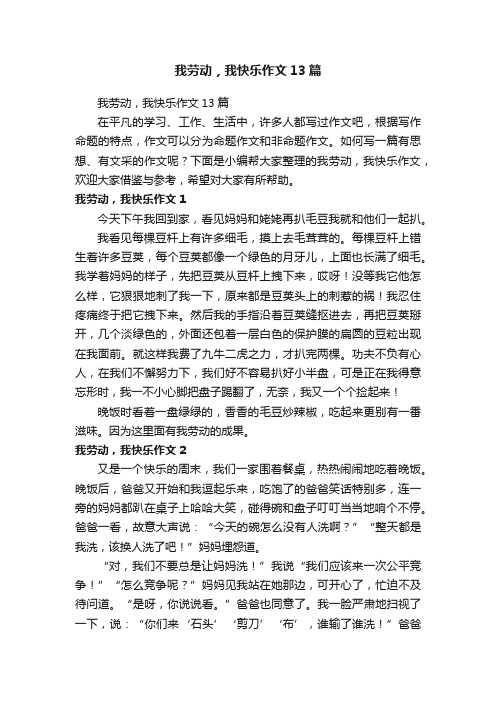 我劳动，我快乐作文13篇

我劳动，我快乐作文13篇

在平凡的学习、工作、生活中，许多人都写过作文吧，根据写作命题的特点，作文可以分为命题作文和非命题作文。如何写一篇有思想、有文采的作文呢？下面是小编帮大家整理的我劳动，我快乐作文，欢迎大家借鉴与参考，希望对大家有所帮助。

我劳动，我快乐作文1

今天下午我回到家，看见妈妈和姥姥再扒毛豆我就和他们一起扒。

我看见每棵豆杆上有许多细毛，摸上去毛茸茸的。每棵豆杆上错生着许多豆荚，每个豆荚都像一个绿色的月牙儿，上面也长满了细毛。我学着妈妈的样子，先把豆荚从豆杆上拽下来，哎呀！没等我它他怎么样，它狠狠地刺了我一下，原来都是豆荚头上的刺惹的祸！我忍住疼痛终于把它拽下来。然后我的手指沿着豆荚缝抠进去，再把豆荚掰开，几个淡绿色的，外面还包着一层白色的保护膜的扁圆的豆粒出现在我面前。就这样我费了九牛二虎之力，才扒完两棵。功夫不负有心人，在我们不懈努力下，我们好不容易扒好小半盘，可是正在我得意忘形时，我一不小心脚把盘子踢翻了，无奈，我又一个个捡起来！

晚饭时看着一盘绿绿的，香香的毛豆炒辣椒，吃起来更别有一番滋味。因为这里面有我劳动的成果。

我劳动，我快乐作文2

又是一个快乐的周末，我们一家围着餐桌，热热闹闹地吃着晚饭。晚饭后，爸爸又开始和我逗起乐来，吃饱了的爸爸笑话特别多，连一旁的妈妈都趴在桌子上哈哈大笑，碰得碗和盘子叮叮当当地响个不停。爸爸一看，故意大声说：“今天的碗怎么没有人洗啊？”“整天都是我洗，该换人洗了吧！”妈妈埋怨道。

“对，我们不要总是让妈妈洗！”我说“我们应该来一次公平竞争！”“怎么竞争呢？”妈妈见我站在她那边，可开心了，忙迫不及待问道。“是呀，你说说看。”爸爸也同意了。我一脸严肃地扫视了一下，说：“你们来‘石头’‘剪刀’‘布’，谁输了谁洗！”爸爸